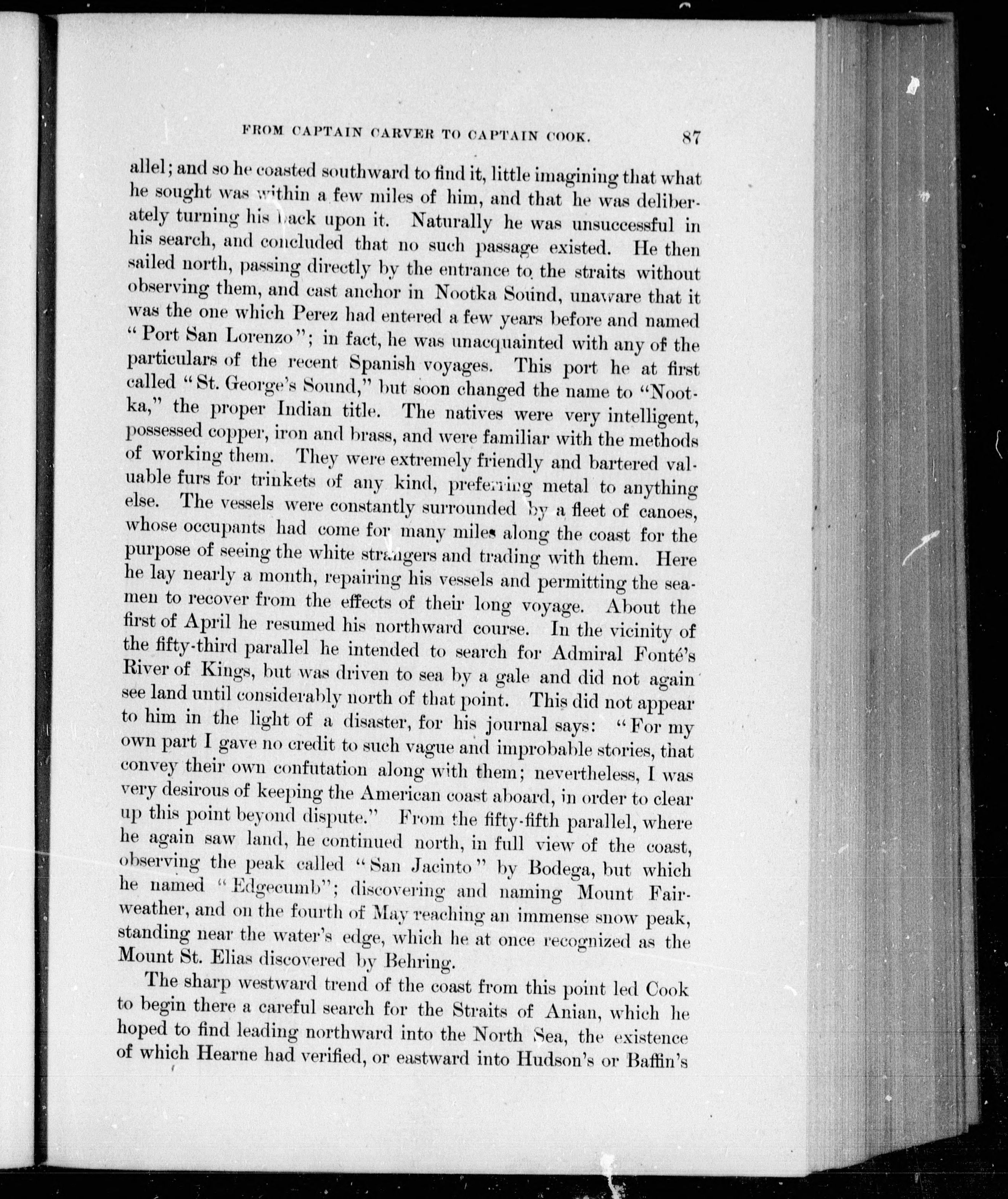 FROM CAPTAIN CARVER TO CAPTAIN COOK. 87

allel; and so he coasted southward to find it, little imagining that what he sought was within a few miles of him, and that he was deliberately turning his back upon it. Naturally he was unsuccessful in his search, and concluded that no such passage existed. He then sailed north, passing directly by the entrance to the straits without observing them, and cast anchor in Nootka Sound, unaware that it was the one which Perez had entered a few years before and named "Port San Lorenzo"; in fact, he was unacquainted with any of the particulars of the recent Spanish voyages. This port he at first called "St. George's Sound," but soon changed the name to "Nootka," the proper Indian title. The natives were very intelligent, possessed copper, iron and brass, and were familiar with the methods of working them. They were extremely friendly and bartered valuable furs for trinkets of any kind, preferring metal to anything else. The vessels were constantly surrounded by a fleet of canoes, whose occupants had come for many miles along the coast for the purpose of seeing the white strangers and trading with them. Here he lay nearly a month, repairing his vessels and permitting the seamen to recover from the effects of their long voyage. About the first of April he resumed his northward course. In the vicinity of the fifty-third parallel he intended to search for Admiral Fonté's River of Kings, but was driven to sea by a gale and did not again see land until considerably north of that point. This did not appear to him in the light of a disaster, for his journal says: "For my own part I gave no credit to such vague and improbable stories, that convey their own confutation along with them; nevertheless, I was very desirous of keeping the American coast aboard, in order to clear up this point beyond dispute." From the fifty-fifth parallel, where he again saw land, he continued north, in full view of the coast, observing the peak called "San Jacinto" by Bodega, but which he named "Edgecumb"; discovering and naming Mount Fairweather, and on the fourth of May reaching an immense snow peak, standing near the water's edge, which he at once recognized as the Mount St. Elias discovered by Behring.

The sharp westward trend of the coast from this point led Cook to begin there a careful search for the Straits of Anian, which he hoped to find leading northward into the North Sea, the existence of which Hearne had verified, or eastward into Hudson's or Baffin's